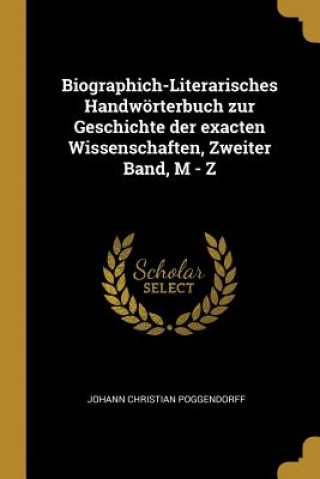 Biographich-Literarisches Handwörterbuch zur Geschichte der exacten Wissenschaften, Zweiter Band, M - Z

Scholar SELECT

JOHANN CHRISTIAN POGGENDORFF